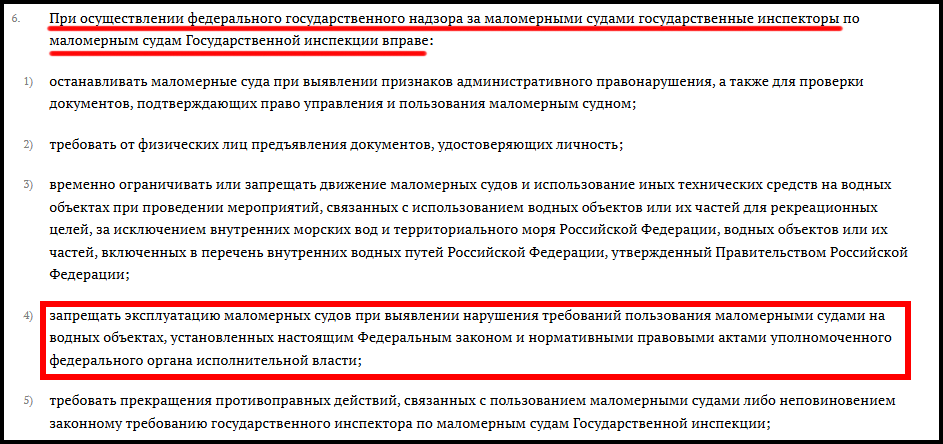 6. При осуществлении федерального государственного надзора за маломерными судами государственные инспекторы по маломерным судам Государственной инспекции вправе:

1) останавливать маломерные суда при выявлении признаков административного правонарушения, а также для проверки документов, подтверждающих право управления и пользования маломерным судном;

2) требовать от физических лиц предъявления документов, удостоверяющих личность;

3) временно ограничивать или запрещать движение маломерных судов и использование иных технических средств на водных объектах при проведении мероприятий, связанных с использованием водных объектов или их частей для рекреационных целей, за исключением внутренних морских вод и территориального моря Российской Федерации, водных объектов или их частей, включенных в перечень внутренних водных путей Российской Федерации, утвержденный Правительством Российской Федерации;

4) запрещать эксплуатацию маломерных судов при выявлении нарушения требований пользования маломерными судами на водных объектах, установленных настоящим Федеральным законом и нормативными правовыми актами уполномоченного федерального органа исполнительной власти;

5) требовать прекращения противоправных действий, связанных с пользованием маломерными судами либо неповиновением законному требованию государственного инспектора по маломерным судам Государственной инспекции;